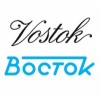 Vostok

Восток